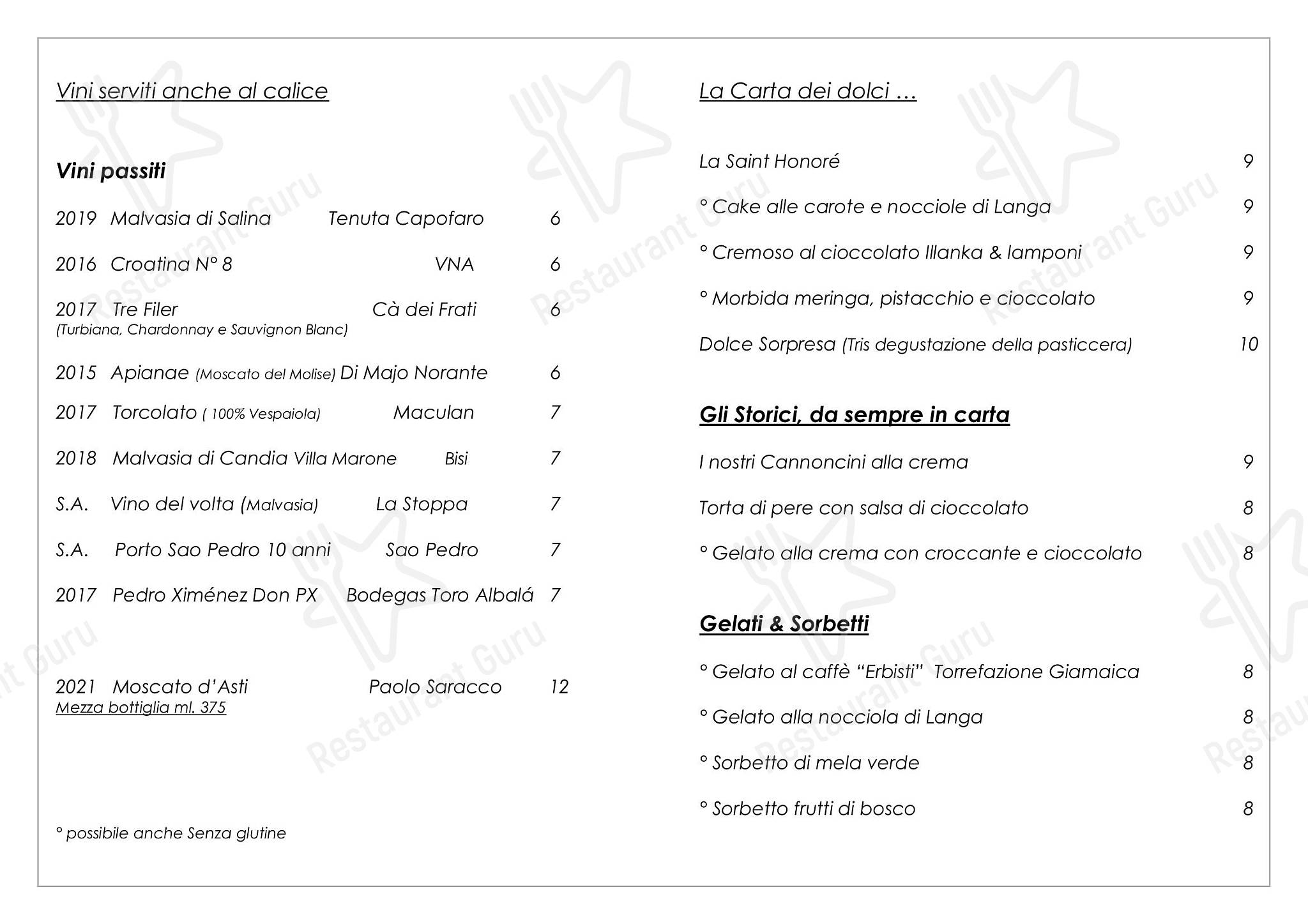 Vini serviti anche al calice

Vini passiti

2019 Malvasia di Salina Tenuta Capofaro 6

2016 Croatina N° 8 VNA 6

2017 Tre Filer Cà dei Frati 6
(Turbiana, Chardonnay e Sauvignon Blanc)

2015 Apianae (Moscato del Molise) Di Majo Norante 6

2017 Torcolato ( 100% Vespaiola) Maculan 7

2018 Malvasia di Candia Villa Marone Bisi 7

S.A. Vino del volta (Malvasia) La Stoppa 7

S.A. Porto Sao Pedro 10 anni Sao Pedro 7

2017 Pedro Ximénez Don PX Bodegas Toro Albalá 7

2021 Moscato d'Asti Paolo Saracco 12
Mezza bottiglia ml. 375

° possibile anche Senza glutine

La Carta dei dolci …

La Saint Honoré 9

° Cake alle carote e nocciole di Langa 9

° Cremoso al cioccolato Illanka & lamponi 9

° Morbida meringa, pistacchio e cioccolato 9

Dolce Sorpresa (Tris degustazione della pasticcera) 10

Gli Storici, da sempre in carta

I nostri Cannoncini alla crema 9

Torta di pere con salsa di cioccolato 8

° Gelato alla crema con croccante e cioccolato 8

Gelati & Sorbetti

° Gelato al caffè "Erbisti" Torrefazione Giamaica 8

° Gelato alla nocciola di Langa 8

° Sorbetto di mela verde 8

° Sorbetto frutti di bosco 8

Restaurant Guru